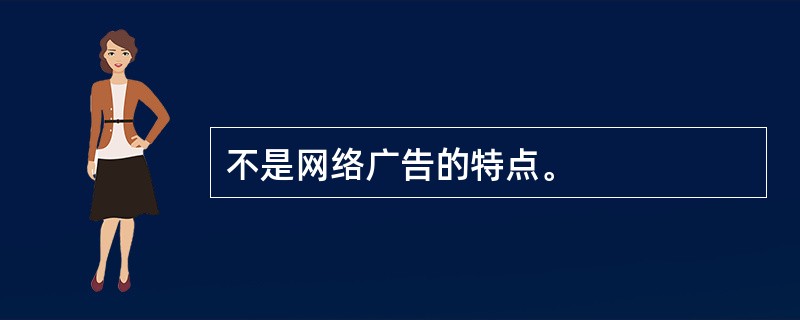 不是网络广告的特点。